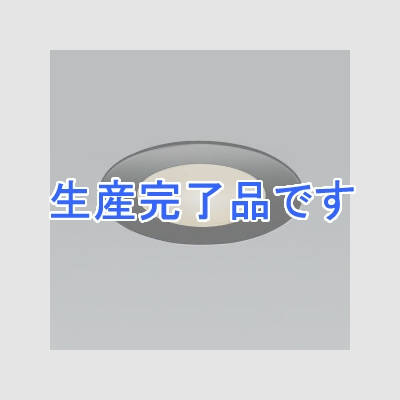 生産完了品です